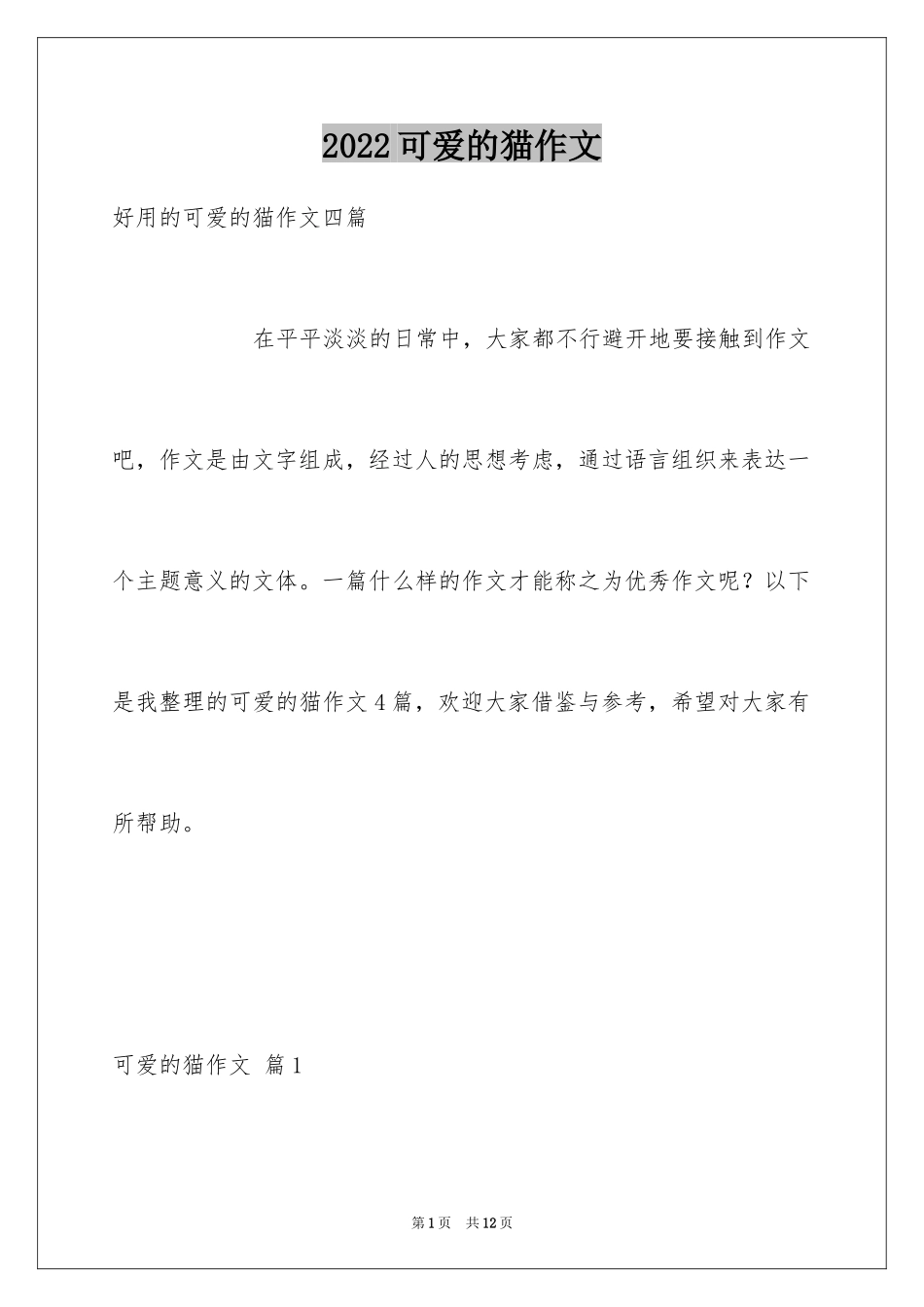 2022可爱的猫作文

好用的可爱的猫作文四篇

在平平淡淡的日常中，大家都不行避开地要接触到作文吧，作文是由文字组成，经过人的思想考虑，通过语言组织来表达一个主题意义的文体。一篇什么样的作文才能称之为优秀作文呢？以下是我整理的可爱的猫作文4篇，欢迎大家借鉴与参考，希望对大家有所帮助。

可爱的猫作文 篇1

第1页 共12页